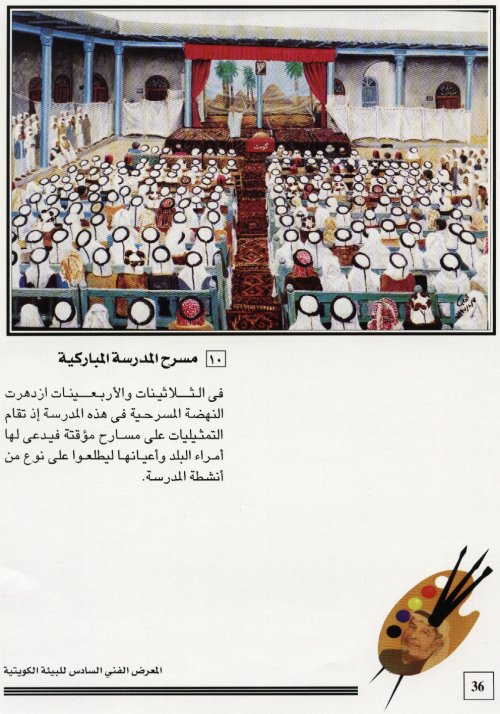 ١٠ مسرح المدرسة المباركية

فى الثلاثينات والأربعينات ازدهرت النهضة المسرحية فى هذه المدرسة إذ تقام التمثيليات على مسارح مؤقتة فيدعى لها أمراء البلد وأعيانها ليطلعوا على نوع من أنشطة المدرسة.

المعرض الفني السادس للبيئة الكويتية

36